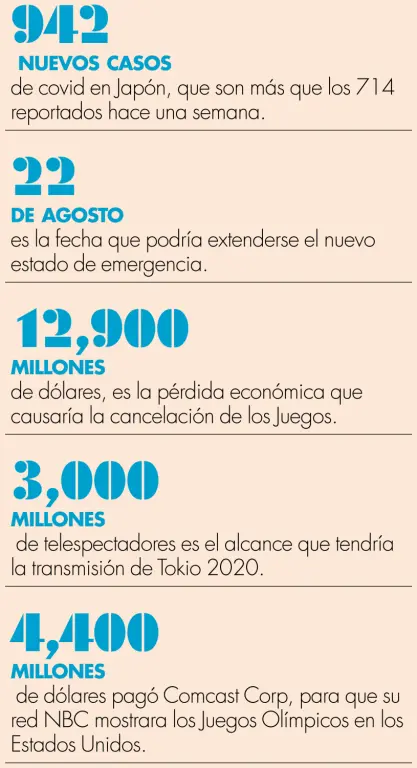 942
NUEVOS CASOS
de covid en Japón, que son más que los 714 reportados hace una semana.

22
DE AGOSTO
es la fecha que podría extenderse el nuevo estado de emergencia.

12,900
MILLONES
de dólares, es la pérdida económica que causaría la cancelación de los Juegos.

3,000
MILLONES
de telespectadores es el alcance que tendría la transmisión de Tokio 2020.

4,400
MILLONES
de dólares pagó Comcast Corp, para que su red NBC mostrara los Juegos Olímpicos en los Estados Unidos.